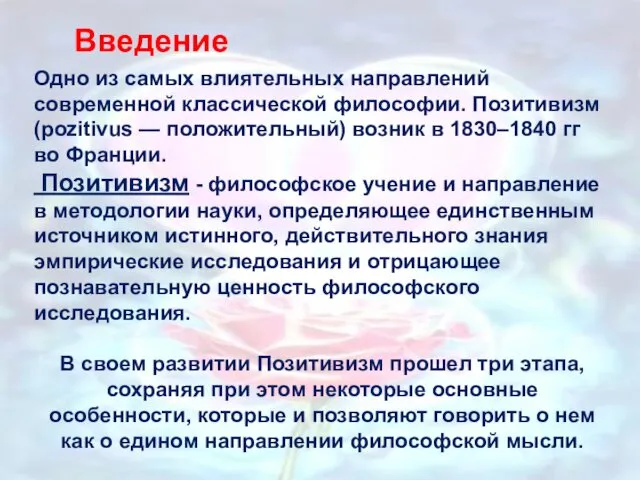 Введение

Одно из самых влиятельных направлений современной классической философии. Позитивизм (pozitivus — положительный) возник в 1830–1840 гг во Франции.

Позитивизм - философское учение и направление в методологии науки, определяющее единственным источником истинного, действительного знания эмпирические исследования и отрицающее познавательную ценность философского исследования.

В своем развитии Позитивизм прошел три этапа, сохраняя при этом некоторые основные особенности, которые и позволяют говорить о нем как о едином направлении философской мысли.